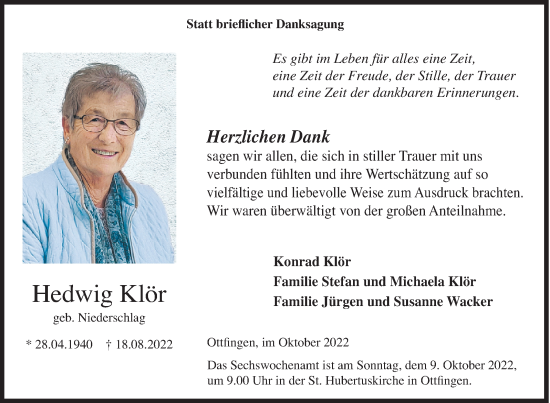 Statt brieflicher Danksagung

Es gibt im Leben für alles eine Zeit,
eine Zeit der Freude, der Stille, der Trauer
und eine Zeit der dankbaren Erinnerungen.

Herzlichen Dank
sagen wir allen, die sich in stiller Trauer mit uns verbunden fühlten und ihre Wertschätzung auf so vielfältige und liebevolle Weise zum Ausdruck brachten. Wir waren überwältigt von der großen Anteilnahme.

Konrad Klör
Familie Stefan und Michaela Klör
Familie Jürgen und Susanne Wacker

Hedwig Klör
geb. Niederschlag

* 28.04.1940 † 18.08.2022

Ottfingen, im Oktober 2022

Das Sechswochenamt ist am Sonntag, dem 9. Oktober 2022, um 9.00 Uhr in der St. Hubertuskirche in Ottfingen.